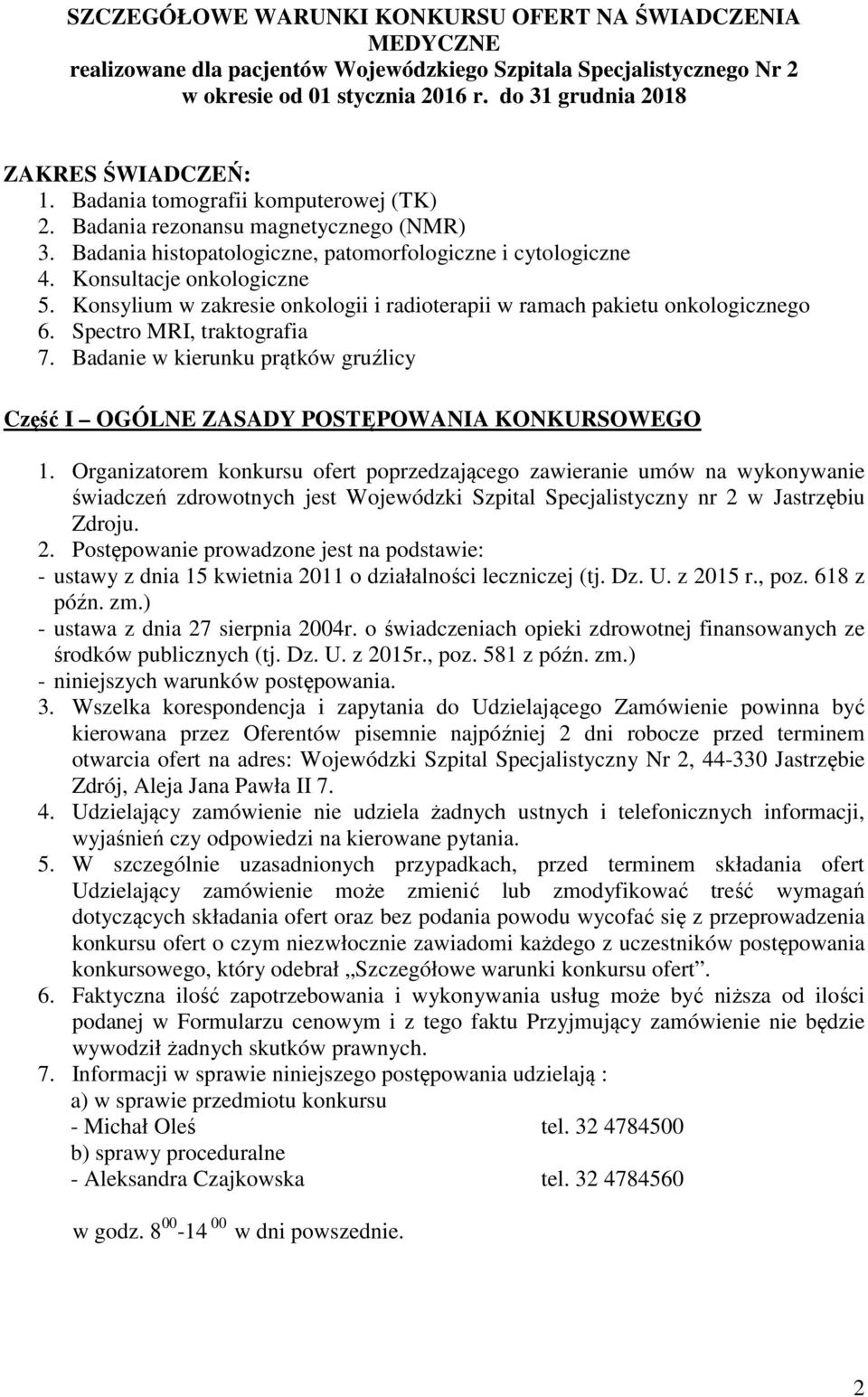 SZCZEGÓŁOWE WARUNKI KONKURSU OFERT NA ŚWIADCZENIA MEDYCZNE
realizowane dla pacjentów Wojewódzkiego Szpitala Specjalistycznego Nr 2 w okresie od 01 stycznia 2016 r. do 31 grudnia 2018

ZAKRES ŚWIADCZEŃ:
1. Badania tomografii komputerowej (TK)
2. Badania rezonansu magnetycznego (NMR)
3. Badania histopatologiczne, patomorfologiczne i cytologiczne
4. Konsultacje onkologiczne
5. Konsylium w zakresie onkologii i radioterapii w ramach pakietu onkologicznego
6. Spectro MRI, traktografia
7. Badanie w kierunku prątków gruźlicy

Część I – OGÓLNE ZASADY POSTĘPOWANIA KONKURSOWEGO

1. Organizatorem konkursu ofert poprzedzającego zawieranie umów na wykonywanie świadczeń zdrowotnych jest Wojewódzki Szpital Specjalistyczny nr 2 w Jastrzębiu Zdroju.
2. Postępowanie prowadzone jest na podstawie:
- ustawy z dnia 15 kwietnia 2011 o działalności leczniczej (tj. Dz. U. z 2015 r., poz. 618 z późn. zm.)
- ustawa z dnia 27 sierpnia 2004r. o świadczeniach opieki zdrowotnej finansowanych ze środków publicznych (tj. Dz. U. z 2015r., poz. 581 z późn. zm.)
- niniejszych warunków postępowania.
3. Wszelka korespondencja i zapytania do Udzielającego Zamówienie powinna być kierowana przez Oferentów pisemnie najpóźniej 2 dni robocze przed terminem otwarcia ofert na adres: Wojewódzki Szpital Specjalistyczny Nr 2, 44-330 Jastrzębie Zdrój, Aleja Jana Pawła II 7.
4. Udzielający zamówienie nie udziela żadnych ustnych i telefonicznych informacji, wyjaśnień czy odpowiedzi na kierowane pytania.
5. W szczególnie uzasadnionych przypadkach, przed terminem składania ofert Udzielający zamówienie może zmienić lub zmodyfikować treść wymagań dotyczących składania ofert oraz bez podania powodu wycofać się z przeprowadzenia konkursu ofert o czym niezwłocznie zawiadomi każdego z uczestników postępowania konkursowego, który odebrał „Szczegółowe warunki konkursu ofert”.
6. Faktyczna ilość zapotrzebowania i wykonywania usług może być niższa od ilości podanej w Formularzu cenowym i z tego faktu Przyjmujący zamówienie nie będzie wywodził żadnych skutków prawnych.
7. Informacji w sprawie niniejszego postępowania udzielają :
a) w sprawie przedmiotu konkursu
- Michał Oleś tel. 32 4784500
b) sprawy proceduralne
- Aleksandra Czajkowska tel. 32 4784560

w godz. $8^{00}$-$14^{00}$ w dni powszednie.

2